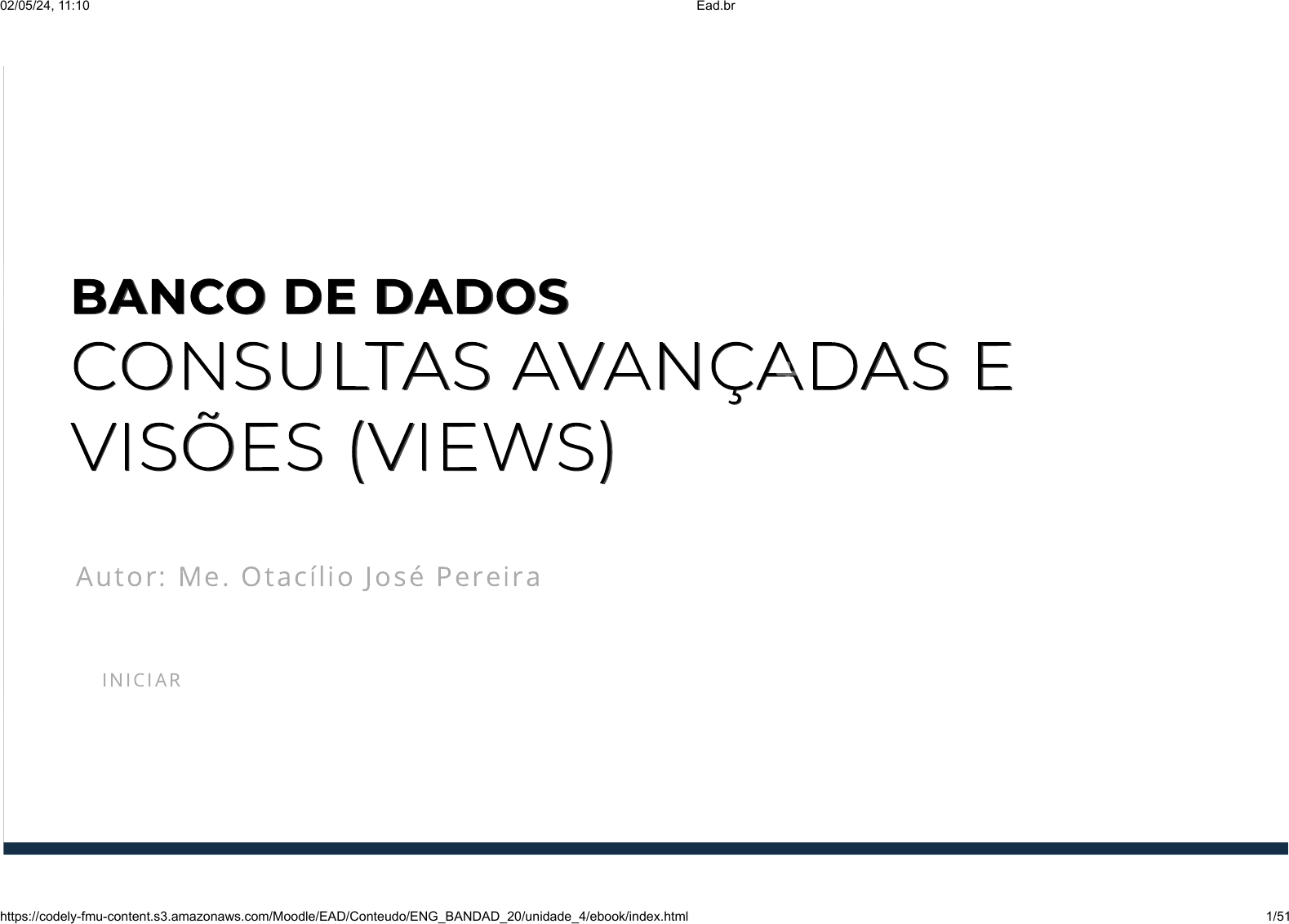 02/05/24, 11:10 Ead.br

BANCO DE DADOS
CONSULTAS AVANÇADAS E VISÕES (VIEWS)

Autor: Me. Otacílio José Pereira

INICIAR

https://codely-fmu-content.s3.amazonaws.com/Moodle/EAD/Conteudo/ENG_BANDAD_20/unidade_4/ebook/index.html 1/51